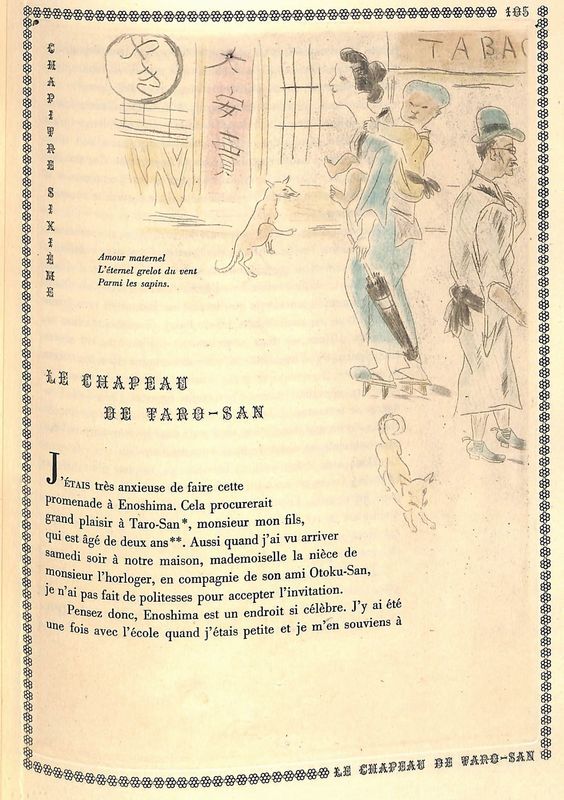 105

CHAPITRE SIXIÈME

やき

大安賣

TABAC

Amour maternel
L'éternel grelot du vent
Parmi les sapins.

LE CHAPEAU DE TARO-SAN

J'ÉTAIS très anxieuse de faire cette promenade à Enoshima. Cela procurerait grand plaisir à Taro-San*, monsieur mon fils, qui est âgé de deux ans**. Aussi quand j'ai vu arriver samedi soir à notre maison, mademoiselle la nièce de monsieur l'horloger, en compagnie de son ami Otoku-San, je n'ai pas fait de politesses pour accepter l'invitation.

Pensez donc, Enoshima est un endroit si célèbre. J'y ai été une fois avec l'école quand j'étais petite et je m'en souviens à

LE CHAPEAU DE TARO-SAN